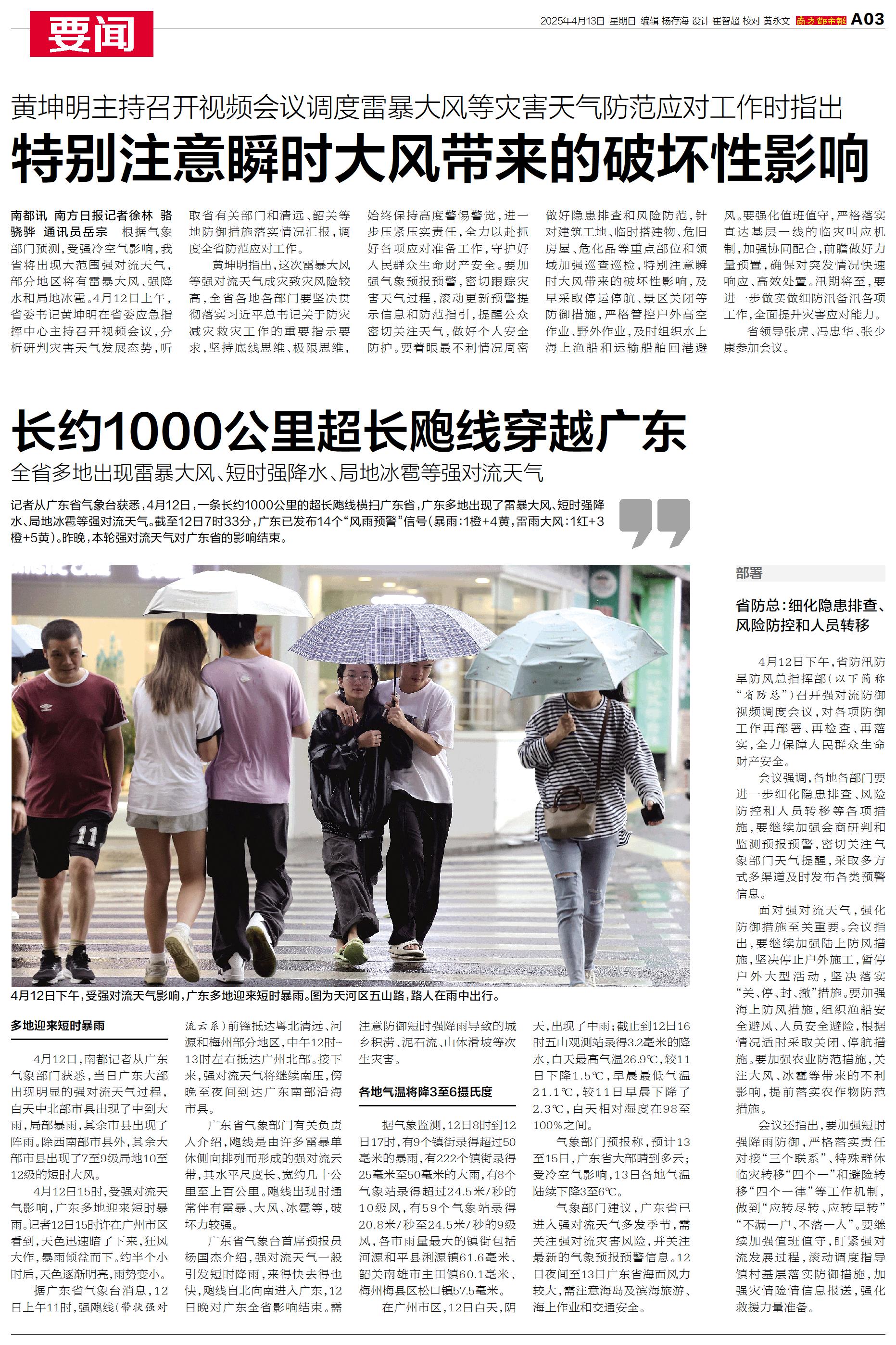 要闻

2025年4月13日 星期日 编辑 杨存海 设计 崔智超 校对 黄永文 南方都市报 A03

黄坤明主持召开视频会议调度雷暴大风等灾害天气防范应对工作时指出

特别注意瞬时大风带来的破坏性影响

南都讯 南方日报记者徐林 骆骁骅 通讯员岳宗 根据气象部门预测，受强冷空气影响，我省将出现大范围强对流天气，部分地区将有雷暴大风、强降水和局地冰雹。4月12日上午，省委书记黄坤明在省委应急指挥中心主持召开视频会议，分析研判灾害天气发展态势，听取省有关部门和清远、韶关等地防御措施落实情况汇报，调度全省防范应对工作。

黄坤明指出，这次雷暴大风等强对流天气成灾致灾风险较高，全省各地各部门要坚决贯彻落实习近平总书记关于防灾减灾救灾工作的重要指示要求，坚持底线思维、极限思维，始终保持高度警惕警觉，进一步压紧压实责任，全力以赴抓好各项应对准备工作，守护好人民群众生命财产安全。要加强气象预报预警，密切跟踪灾害天气过程，滚动更新预警提示信息和防范指引，提醒公众密切关注天气，做好个人安全防护。要着眼最不利情况周密做好隐患排查和风险防范，针对建筑工地、临时搭建物、危旧房屋、危化品等重点部位和领域加强巡查巡检，特别注意瞬时大风带来的破坏性影响，及早采取停运停航、景区关闭等防御措施，严格管控户外高空作业、野外作业，及时组织水上海上渔船和运输船舶回港避风。要强化值班值守，严格落实直达基层一线的临灾叫应机制，加强协同配合，前瞻做好力量预置，确保对突发情况快速响应、高效处置。汛期将至，要进一步做实做细防汛备汛各项工作，全面提升灾害应对能力。

省领导张虎、冯忠华、张少康参加会议。

长约1000公里超长飑线穿越广东

全省多地出现雷暴大风、短时强降水、局地冰雹等强对流天气

记者从广东省气象台获悉，4月12日，一条长约1000公里的超长飑线横扫广东省，广东多地出现了雷暴大风、短时强降水、局地冰雹等强对流天气。截至12日7时33分，广东已发布14个“风雨预警”信号（暴雨：1橙+4黄，雷雨大风：1红+3橙+5黄）。昨晚，本轮强对流天气对广东省的影响结束。

4月12日下午，受强对流天气影响，广东多地迎来短时暴雨。图为天河区五山路，路人在雨中出行。

多地迎来短时暴雨

4月12日，南都记者从广东气象部门获悉，当日广东大部出现明显的强对流天气过程，白天中北部市县出现了中到大雨，局部暴雨，其余市县出现了阵雨。除西南部市县外，其余大部市县出现了7至9级局地10至12级的短时大风。

4月12日15时，受强对流天气影响，广东多地迎来短时暴雨。记者12日15时许在广州市区看到，天色迅速暗了下来，狂风大作，暴雨倾盆而下。约半个小时后，天色逐渐明亮，雨势变小。

据广东省气象台消息，12日上午11时，强飑线（带状强对流云系）前锋抵达粤北清远、河源和梅州部分地区，中午12时~13时左右抵达广州北部。接下来，强对流天气将继续南压，傍晚至夜间到达广东南部沿海市县。

广东省气象部门有关负责人介绍，飑线是由许多雷暴单体侧向排列而形成的强对流云带，其水平尺度长、宽约几十公里至上百公里。飑线出现时通常伴有雷暴、大风、冰雹等，破坏力较强。

广东省气象台首席预报员杨国杰介绍，强对流天气一般引发短时降雨，来得快去得也快，飑线自北向南进入广东，12日晚对广东全省影响结束。需注意防御短时强降雨导致的城乡积涝、泥石流、山体滑坡等次生灾害。

各地气温将降3至6摄氏度

据气象监测，12日8时到12日17时，有9个镇街录得超过50毫米的暴雨，有222个镇街录得25毫米至50毫米的大雨，有8个气象站录得超过24.5米/秒的10级风，有59个气象站录得20.8米/秒至24.5米/秒的9级风，各市雨量最大的镇街包括河源和平县浰源镇61.6毫米、韶关南雄市主田镇60.1毫米、梅州梅县区松口镇57.5毫米。

在广州市区，12日白天，阴天，出现了中雨；截止到12日16时五山观测站录得3.2毫米的降水，白天最高气温26.9℃，较11日下降1.5℃，早晨最低气温21.1℃，较11日早晨下降了2.3℃，白天相对湿度在98至100%之间。

气象部门预报称，预计13至15日，广东省大部晴到多云；受冷空气影响，13日各地气温陆续下降3至6℃。

气象部门建议，广东省已进入强对流天气多发季节，需关注强对流灾害风险，并关注最新的气象预报预警信息。12日夜间至13日广东省海面风力较大，需注意海岛及滨海旅游、海上作业和交通安全。

部署

省防总：细化隐患排查、风险防控和人员转移

4月12日下午，省防汛防旱防风总指挥部（以下简称“省防总”）召开强对流防御视频调度会议，对各项防御工作再部署、再检查、再落实，全力保障人民群众生命财产安全。

会议强调，各地各部门要进一步细化隐患排查、风险防控和人员转移等各项措施，要继续加强会商研判和监测预报预警，密切关注气象部门天气提醒，采取多方式多渠道及时发布各类预警信息。

面对强对流天气，强化防御措施至关重要。会议指出，要继续加强陆上防风措施，坚决停止户外施工，暂停户外大型活动，坚决落实“关、停、封、撤”措施。要加强海上防风措施，组织渔船安全避风、人员安全避险，根据情况适时采取关闭、停航措施。要加强农业防范措施，关注大风、冰雹等带来的不利影响，提前落实农作物防范措施。

会议还指出，要加强短时强降雨防御，严格落实责任对接“三个联系”、特殊群体临灾转移“四个一”和避险转移“四个一律”等工作机制，做到“应转尽转、应转早转”“不漏一户、不落一人”。要继续加强值班值守，盯紧强对流发展过程，滚动调度指导镇村基层落实防御措施，加强灾情险情信息报送，强化救援力量准备。